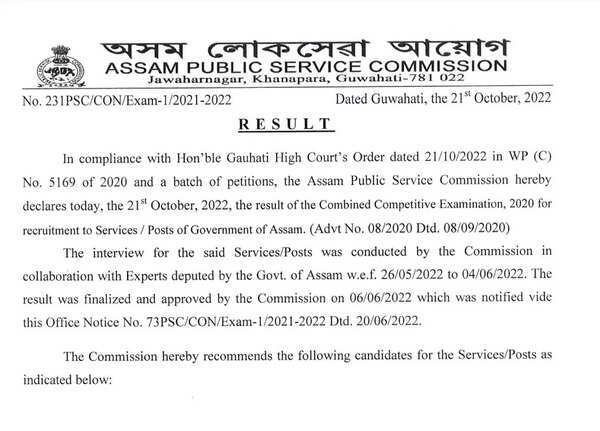 অসম লোকসেৱা আয়োগ
ASSAM PUBLIC SERVICE COMMISSION
Jawaharnagar, Khanapara, Guwahati-781 022

No. 231PSC/CON/Exam-1/2021-2022

Dated Guwahati, the 21$^{st}$ October, 2022

RESULT

In compliance with Hon'ble Gauhati High Court's Order dated 21/10/2022 in WP (C) No. 5169 of 2020 and a batch of petitions, the Assam Public Service Commission hereby declares today, the 21$^{st}$ October, 2022, the result of the Combined Competitive Examination, 2020 for recruitment to Services / Posts of Government of Assam. (Advt No. 08/2020 Dtd. 08/09/2020)

The interview for the said Services/Posts was conducted by the Commission in collaboration with Experts deputed by the Govt. of Assam w.e.f. 26/05/2022 to 04/06/2022. The result was finalized and approved by the Commission on 06/06/2022 which was notified vide this Office Notice No. 73PSC/CON/Exam-1/2021-2022 Dtd. 20/06/2022.

The Commission hereby recommends the following candidates for the Services/Posts as indicated below: